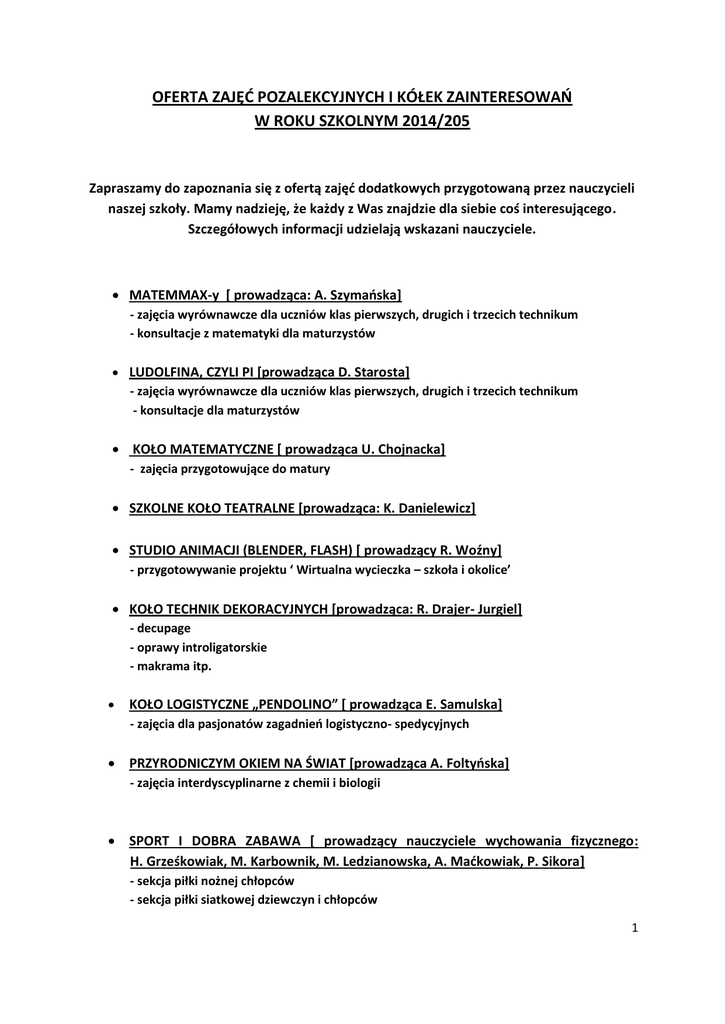 OFERTA ZAJĘĆ POZALEKCYJNYCH I KÓŁEK ZAINTERESOWAŃ
W ROKU SZKOLNYM 2014/205

Zapraszamy do zapoznania się z ofertą zajęć dodatkowych przygotowaną przez nauczycieli naszej szkoły. Mamy nadzieję, że każdy z Was znajdzie dla siebie coś interesującego. Szczegółowych informacji udzielają wskazani nauczyciele.

• MATEMMAX-y [ prowadząca: A. Szymańska]
- zajęcia wyrównawcze dla uczniów klas pierwszych, drugich i trzecich technikum
- konsultacje z matematyki dla maturzystów

• LUDOLFINA, CZYLI PI [prowadząca D. Starosta]
- zajęcia wyrównawcze dla uczniów klas pierwszych, drugich i trzecich technikum
- konsultacje dla maturzystów

• KOŁO MATEMATYCZNE [ prowadząca U. Chojnacka]
- zajęcia przygotowujące do matury

• SZKOLNE KOŁO TEATRALNE [prowadząca: K. Danielewicz]

• STUDIO ANIMACJI (BLENDER, FLASH) [ prowadzący R. Woźny]
- przygotowywanie projektu ‘ Wirtualna wycieczka – szkoła i okolice’

• KOŁO TECHNIK DEKORACYJNYCH [prowadząca: R. Drajer- Jurgiel]
- decupage
- oprawy introligatorskie
- makrama itp.

• KOŁO LOGISTYCZNE „PENDOLINO” [ prowadząca E. Samulska]
- zajęcia dla pasjonatów zagadnień logistyczno- spedycyjnych

• PRZYRODNICZYM OKIEM NA ŚWIAT [prowadząca A. Foltyńska]
- zajęcia interdyscyplinarne z chemii i biologii

• SPORT I DOBRA ZABAWA [ prowadzący nauczyciele wychowania fizycznego: H. Grześkowiak, M. Karbownik, M. Ledzianowska, A. Maćkowiak, P. Sikora]
- sekcja piłki nożnej chłopców
- sekcja piłki siatkowej dziewczyn i chłopców

1